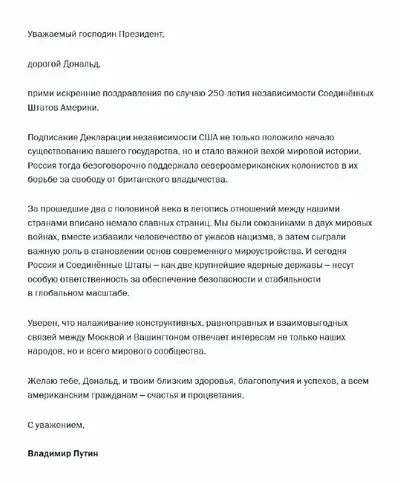 Уважаемый господин Президент,

дорогой Дональд,

прими искренние поздравления по случаю 250-летия независимости Соединённых Штатов Америки.

Подписание Декларации независимости США не только положило начало существованию вашего государства, но и стало важной вехой мировой истории. Россия тогда безоговорочно поддержала североамериканских колонистов в их борьбе за свободу от британского владычества.

За прошедшие два с половиной века в летопись отношений между нашими странами вписано немало славных страниц. Мы были союзниками в двух мировых войнах, вместе избавили человечество от ужасов нацизма, а затем сыграли важную роль в становлении основ современного мироустройства. И сегодня Россия и Соединённые Штаты – как две крупнейшие ядерные державы – несут особую ответственность за обеспечение безопасности и стабильности в глобальном масштабе.

Уверен, что налаживание конструктивных, равноправных и взаимовыгодных связей между Москвой и Вашингтоном отвечает интересам не только наших народов, но и всего мирового сообщества.

Желаю тебе, Дональд, и твоим близким здоровья, благополучия и успехов, а всем американским гражданам – счастья и процветания.

С уважением,

Владимир Путин